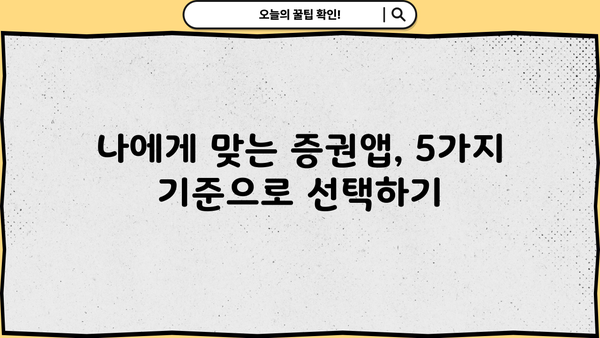 오늘의 꿀팁 확인!

나에게 맞는 증권앱, 5가지 기준으로 선택하기